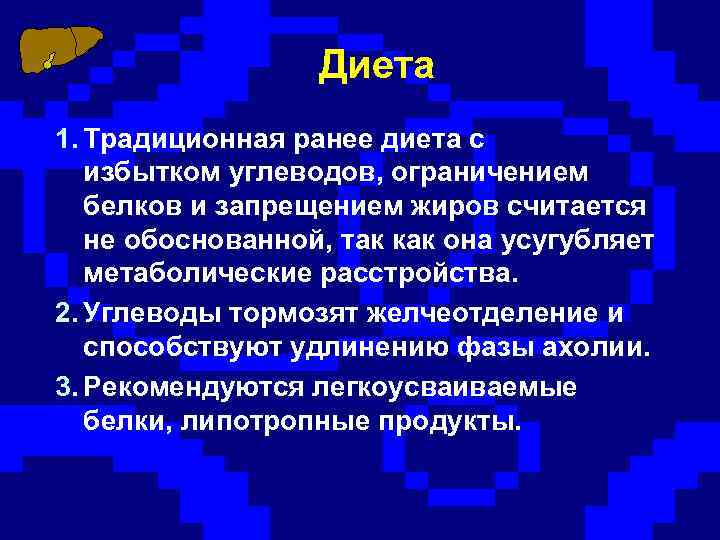 Диета

1. Традиционная ранее диета с избытком углеводов, ограничением белков и запрещением жиров считается не обоснованной, так как она усугубляет метаболические расстройства.
2. Углеводы тормозят желчеотделение и способствуют удлинению фазы ахолии.
3. Рекомендуются легкоусваиваемые белки, липотропные продукты.